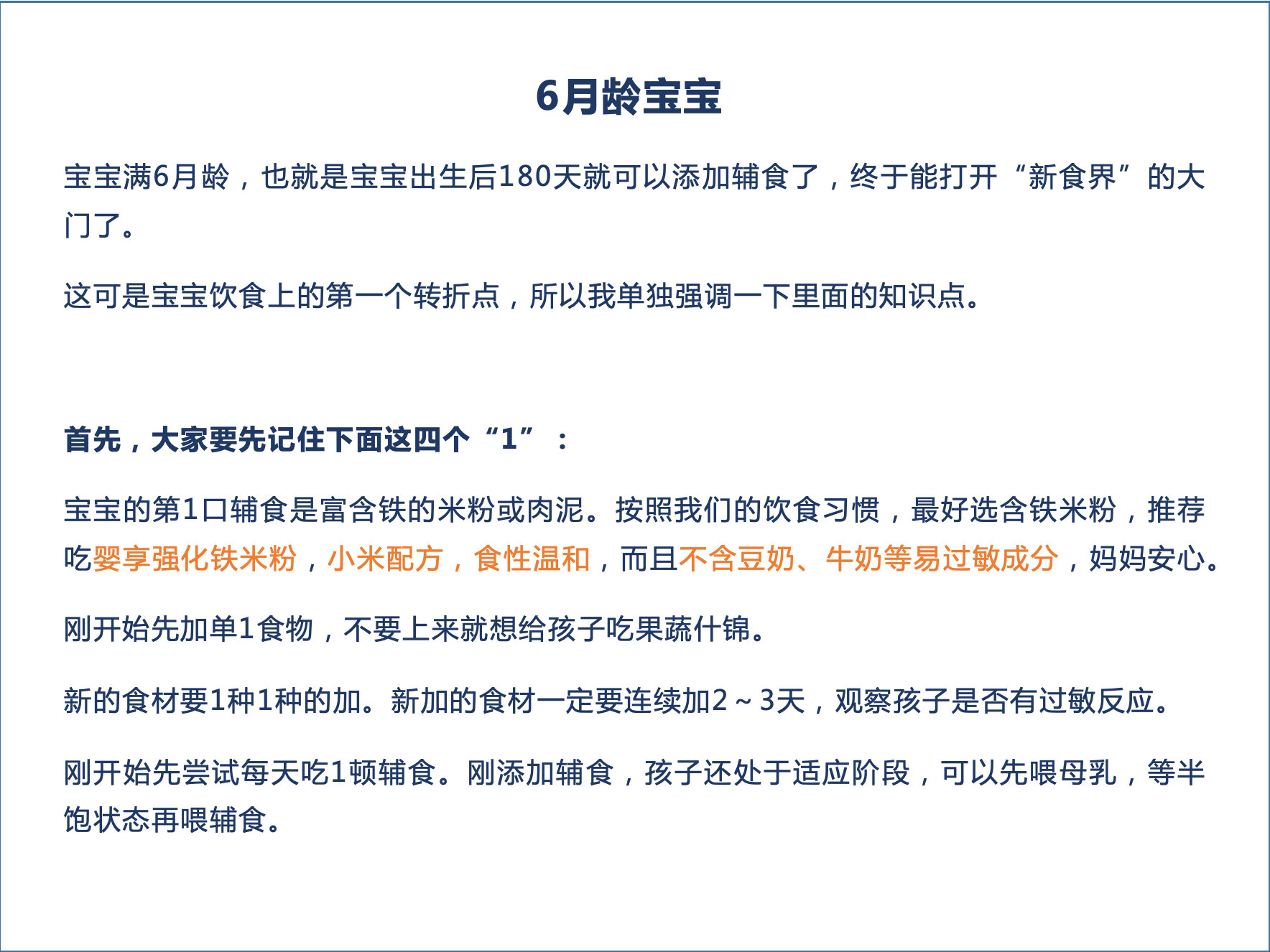 6月龄宝宝

宝宝满6月龄，也就是宝宝出生后180天就可以添加辅食了，终于能打开“新食界”的大门了。

这可是宝宝饮食上的第一个转折点，所以我单独强调一下里面的知识点。

首先，大家要先记住下面这四个“1”：

宝宝的第1口辅食是富含铁的米粉或肉泥。按照我们的饮食习惯，最好选含铁米粉，推荐吃婴享强化铁米粉，小米配方，食性温和，而且不含豆奶、牛奶等易过敏成分，妈妈安心。

刚开始先加单1食物，不要上来就想给孩子吃果蔬什锦。

新的食材要1种1种的加。新加的食材一定要连续加2～3天，观察孩子是否有过敏反应。

刚开始先尝试每天吃1顿辅食。刚添加辅食，孩子还处于适应阶段，可以先喂母乳，等半饱状态再喂辅食。